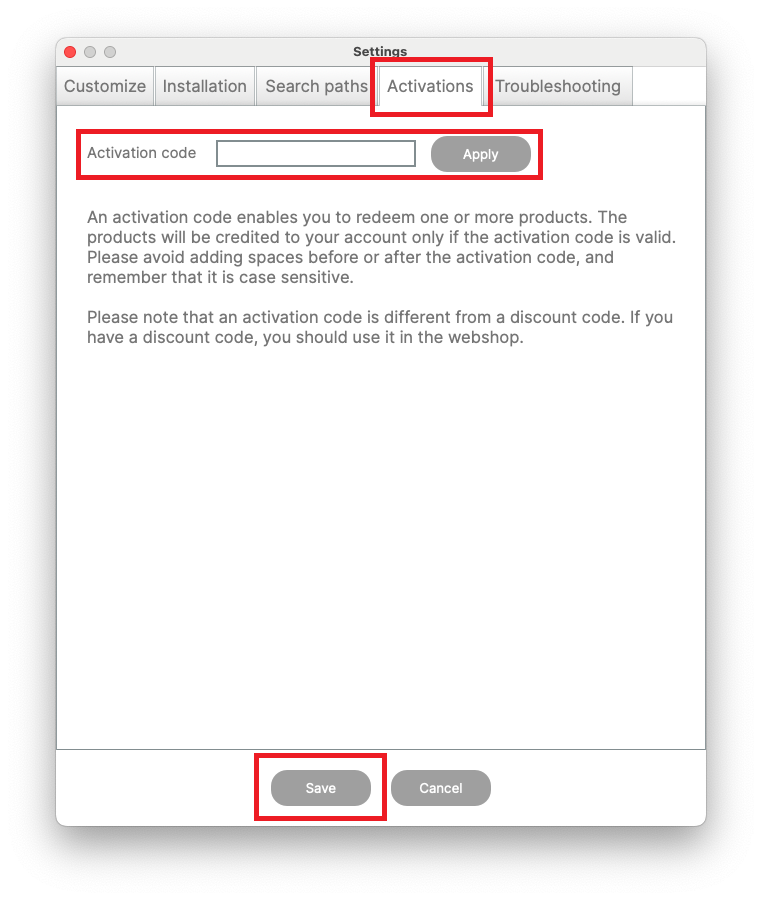 Settings

Customize Installation Search paths Activations Troubleshooting

Activation code Apply

An activation code enables you to redeem one or more products. The products will be credited to your account only if the activation code is valid. Please avoid adding spaces before or after the activation code, and remember that it is case sensitive.

Please note that an activation code is different from a discount code. If you have a discount code, you should use it in the webshop.

Save Cancel